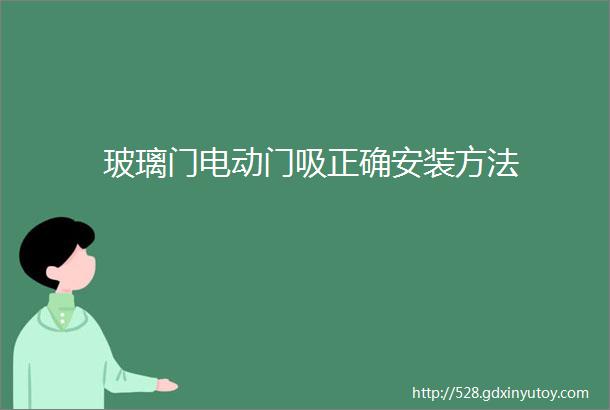 玻璃门电动门吸正确安装方法

http://528.gdxinyutoy.com